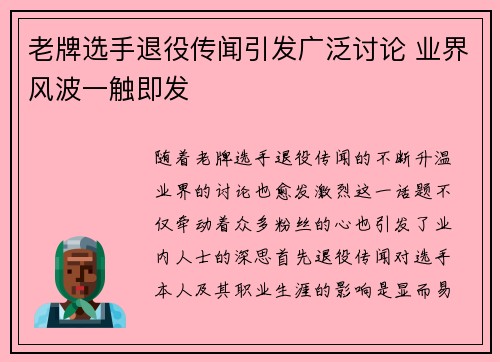 老牌选手退役传闻引发广泛讨论 业界风波一触即发

随着老牌选手退役传闻的不断升温业界的讨论也愈发激烈这一话题不仅牵动着众多粉丝的心也引发了业内人士的深思首先退役传闻对选手本人及其职业生涯的影响是显而易